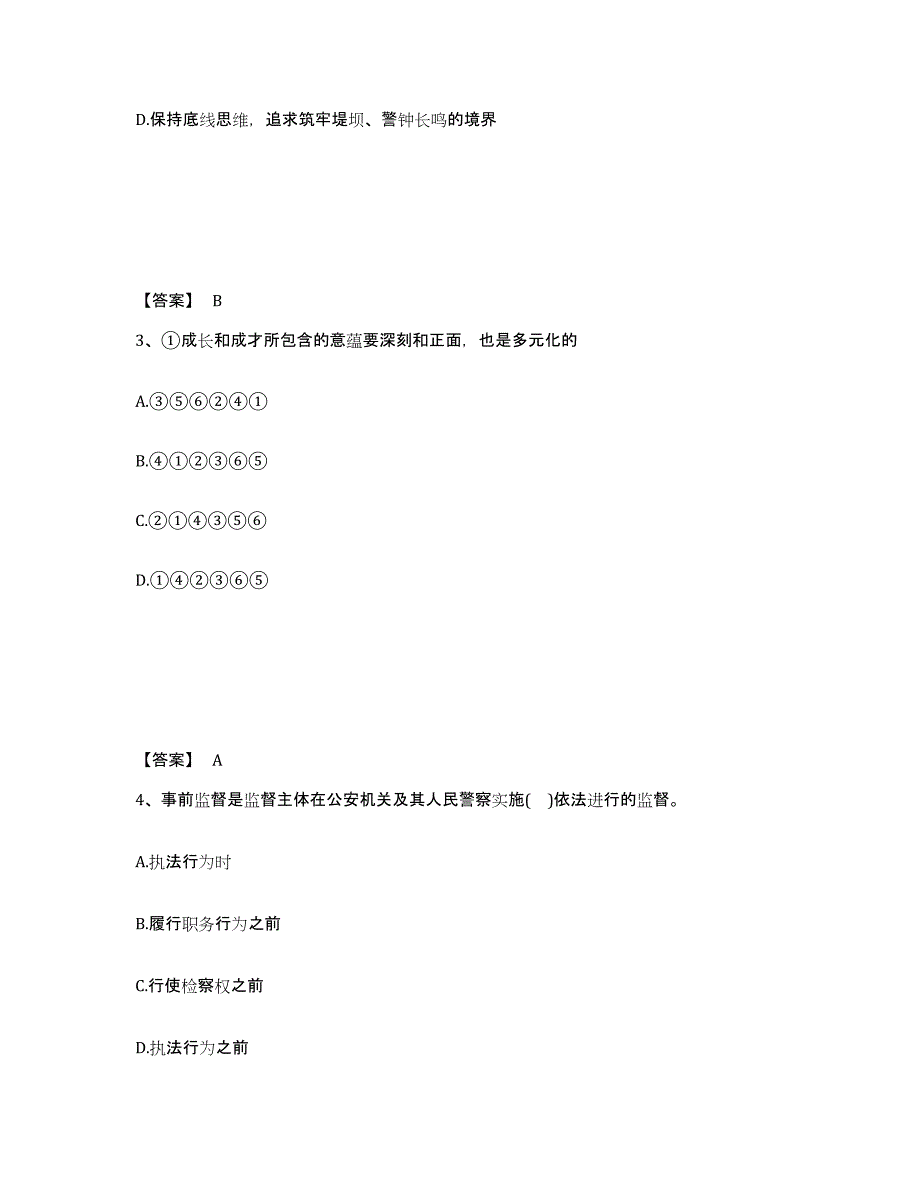 D.保持底线思维，追求筑牢堤坝、警钟长鸣的境界

【答案】 B

3、①成长和成才所包含的意蕴要深刻和正面，也是多元化的

A.③⑤⑥②④①

B.④①②③⑥⑤

C.②①④③⑤⑥

D.①④②③⑥⑤

【答案】 A

4、事前监督是监督主体在公安机关及其人民警察实施( )依法进行的监督。

A.执法行为时

B.履行职务行为之前

C.行使检察权之前

D.执法行为之前